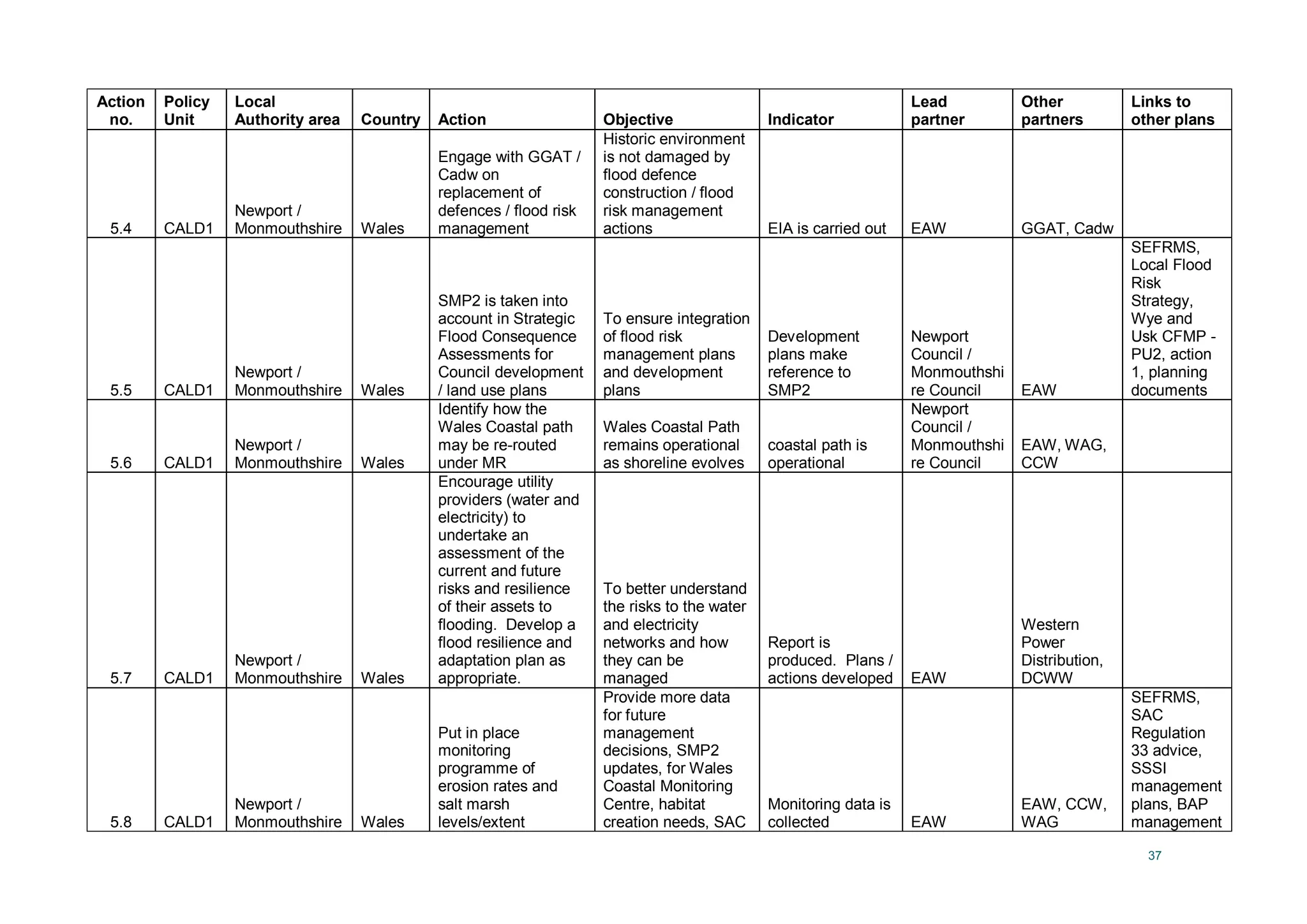 | Action no. | Policy Unit | Local Authority area | Country | Action | Objective | Indicator | Lead partner | Other partners | Links to other plans |
|---|---|---|---|---|---|---|---|---|---|
| 5.4 | CALD1 | Newport / Monmouthshire | Wales | Engage with GGAT / Cadw on replacement of defences / flood risk management | Historic environment is not damaged by flood defence construction / flood risk management actions | EIA is carried out | EAW | GGAT, Cadw | |
| 5.5 | CALD1 | Newport / Monmouthshire | Wales | SMP2 is taken into account in Strategic Flood Consequence Assessments for Council development / land use plans | To ensure integration of flood risk management plans and development plans | Development plans make reference to SMP2 | Newport Council / Monmouthshire Council | EAW | SEFRMS, Local Flood Risk Strategy, Wye and Usk CFMP - PU2, action 1, planning documents |
| 5.6 | CALD1 | Newport / Monmouthshire | Wales | Identify how the Wales Coastal path may be re-routed under MR | Wales Coastal Path remains operational as shoreline evolves | coastal path is operational | Newport Council / Monmouthshire Council | EAW, WAG, CCW | |
| 5.7 | CALD1 | Newport / Monmouthshire | Wales | Encourage utility providers (water and electricity) to undertake an assessment of the current and future risks and resilience of their assets to flooding. Develop a flood resilience and adaptation plan as appropriate. | To better understand the risks to the water and electricity networks and how they can be managed | Report is produced. Plans / actions developed | EAW | Western Power Distribution, DCWW | |
| 5.8 | CALD1 | Newport / Monmouthshire | Wales | Put in place monitoring programme of erosion rates and salt marsh levels/extent | Provide more data for future management decisions, SMP2 updates, for Wales Coastal Monitoring Centre, habitat creation needs, SAC | Monitoring data is collected | EAW | EAW, CCW, WAG | SEFRMS, SAC Regulation 33 advice, SSSI management plans, BAP management |

37